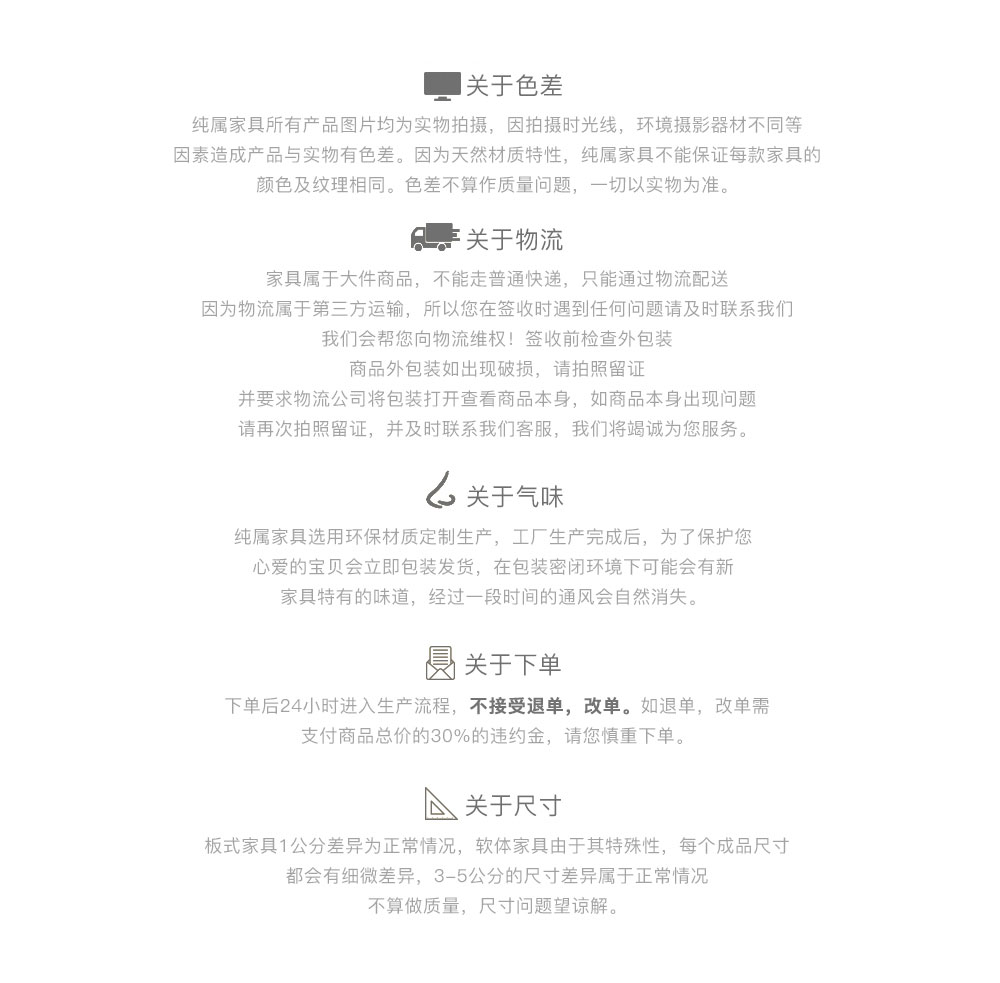 关于色差

纯属家具所有产品图片均为实物拍摄，因拍摄时光线，环境摄影器材不同等因素造成产品与实物有色差。因为天然材质特性，纯属家具不能保证每款家具的颜色及纹理相同。色差不算作质量问题，一切以实物为准。

关于物流

家具属于大件商品，不能走普通快递，只能通过物流配送
因为物流属于第三方运输，所以您在签收时遇到任何问题请及时联系我们
我们会帮您向物流维权！签收前检查外包装
商品外包装如出现破损，请拍照留证
并要求物流公司将包装打开查看商品本身，如商品本身出现问题
请再次拍照留证，并及时联系我们客服，我们将竭诚为您服务。

关于气味

纯属家具选用环保材质定制生产，工厂生产完成后，为了保护您心爱的宝贝会立即包装发货，在包装密闭环境下可能会有新家具特有的味道，经过一段时间的通风会自然消失。

关于下单

下单后24小时进入生产流程，不接受退单，改单。如退单，改单需支付商品总价的30%的违约金，请您慎重下单。

关于尺寸

板式家具1公分差异为正常情况，软体家具由于其特殊性，每个成品尺寸都会有细微差异，3-5公分的尺寸差异属于正常情况
不算做质量，尺寸问题望谅解。